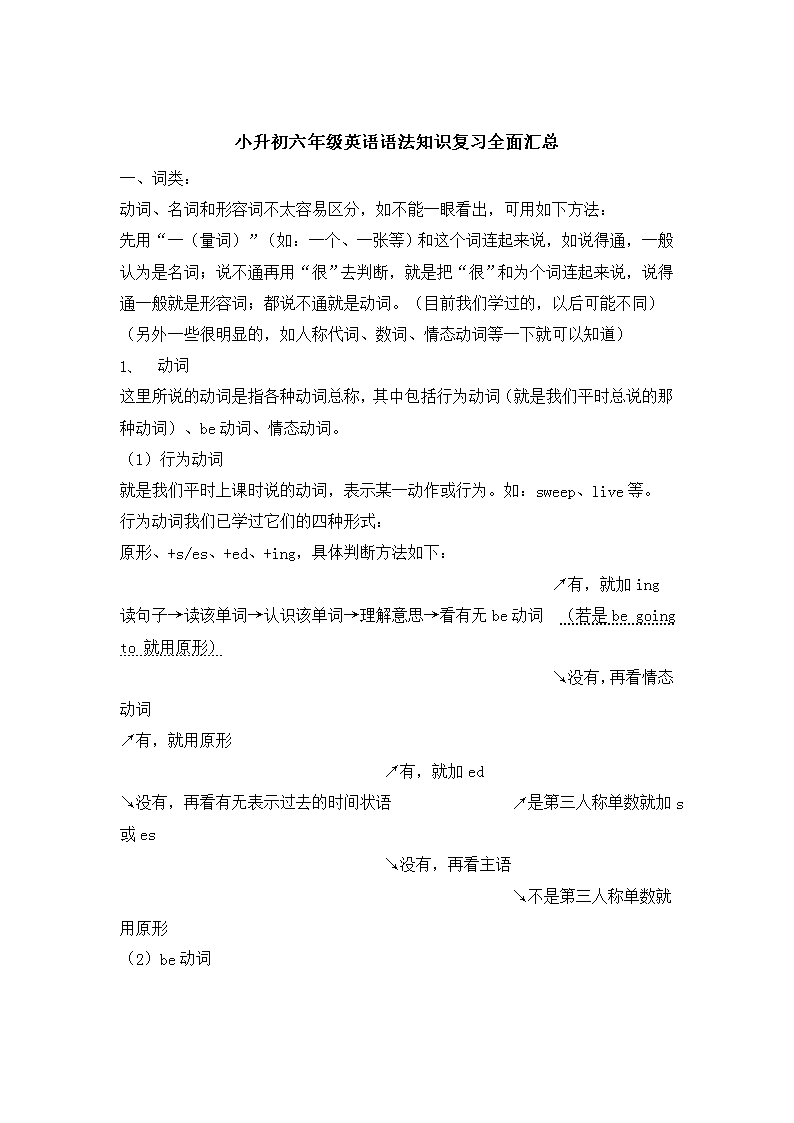 小升初六年级英语语法知识复习全面汇总

一、词类：

动词、名词和形容词不太容易区分，如不能一眼看出，可用如下方法：

先用“一（量词）”（如：一个、一张等）和这个词连起来说，如说得通，一般认为是名词；说不通再用“很”去判断，就是把“很”和为个词连起来说，说得通一般就是形容词；都说不通就是动词。（目前我们学过的，以后可能不同）（另外一些很明显的，如人称代词、数词、情态动词等一下就可以知道）

1、 动词

这里所说的动词是指各种动词总称，其中包括行为动词（就是我们平时总说的那种动词）、be动词、情态动词。

（1）行为动词

就是我们平时上课时说的动词，表示某一动作或行为。如：sweep、live等。

行为动词我们已学过它们的四种形式：

原形、+s/es、+ed、+ing，具体判断方法如下：

↗有，就加ing

读句子→读该单词→认识该单词→理解意思→看有无be动词 （若是be going to 就用原形）

↘没有，再看情态动词

↗有，就用原形

↗有，就加ed

↘没有，再看有无表示过去的时间状语 ↗是第三人称单数就加s或es

↘没有，再看主语

↘不是第三人称单数就用原形

（2）be动词